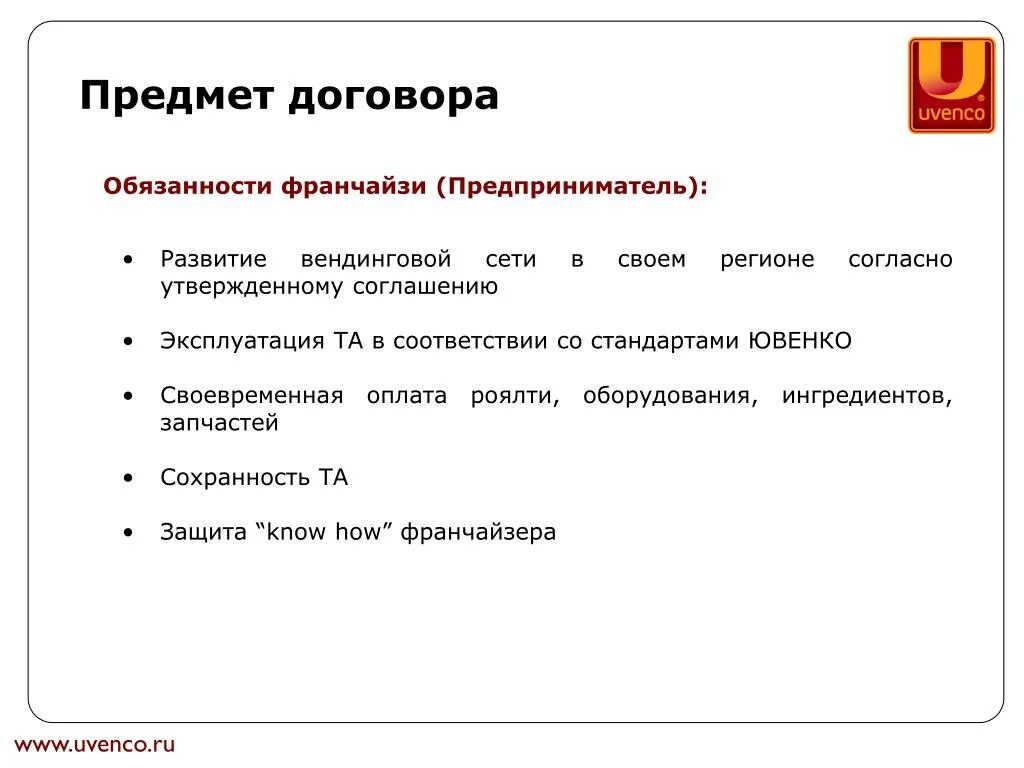 Предмет договора

uvenco

Обязанности франчайзи (Предприниматель):

• Развитие вендинговой сети в своем регионе согласно утвержденному соглашению

• Эксплуатация ТА в соответствии со стандартами ЮВЕНКО

• Своевременная оплата роялти, оборудования, ингредиентов, запчастей

• Сохранность ТА

• Защита “know how” франчайзера

www.uvenco.ru